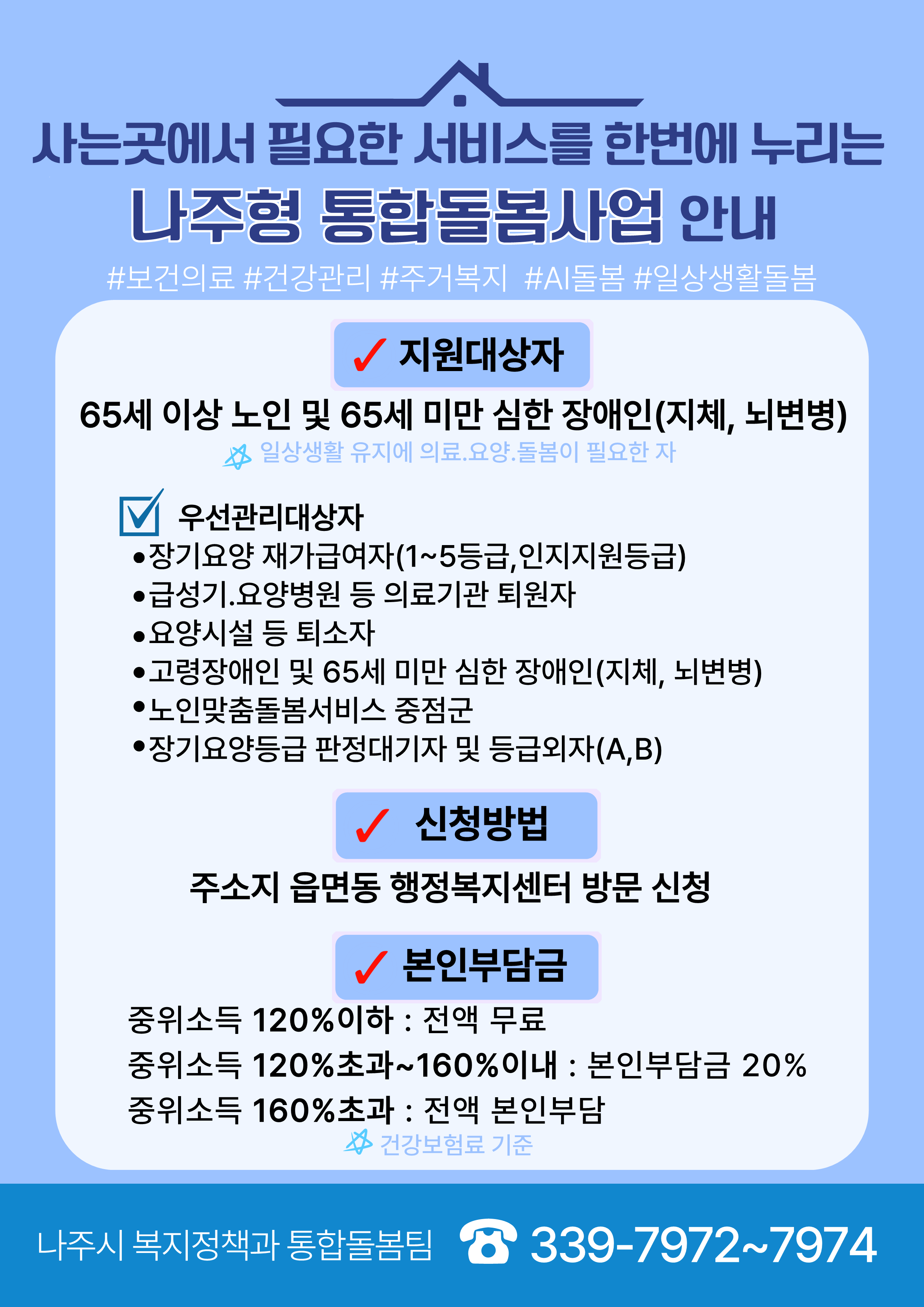 사는곳에서 필요한 서비스를 한번에 누리는

나주형 통합돌봄사업 안내

#보건의료 #건강관리 #주거복지 #AI돌봄 #일상생활돌봄

✓ 지원대상자

65세 이상 노인 및 65세 미만 심한 장애인(지체, 뇌변병)

일상생활 유지에 의료.요양.돌봄이 필요한 자

☑ 우선관리대상자

• 장기요양 재가급여자(1~5등급,인지지원등급)
• 급성기.요양병원 등 의료기관 퇴원자
• 요양시설 등 퇴소자
• 고령장애인 및 65세 미만 심한 장애인(지체, 뇌변병)
• 노인맞춤돌봄서비스 중점군
• 장기요양등급 판정대기자 및 등급외자(A,B)

✓ 신청방법

주소지 읍면동 행정복지센터 방문 신청

✓ 본인부담금

중위소득 120%이하 : 전액 무료

중위소득 120%초과~160%이내 : 본인부담금 20%

중위소득 160%초과 : 전액 본인부담

건강보험료 기준

나주시 복지정책과 통합돌봄팀 ☎ 339-7972~7974